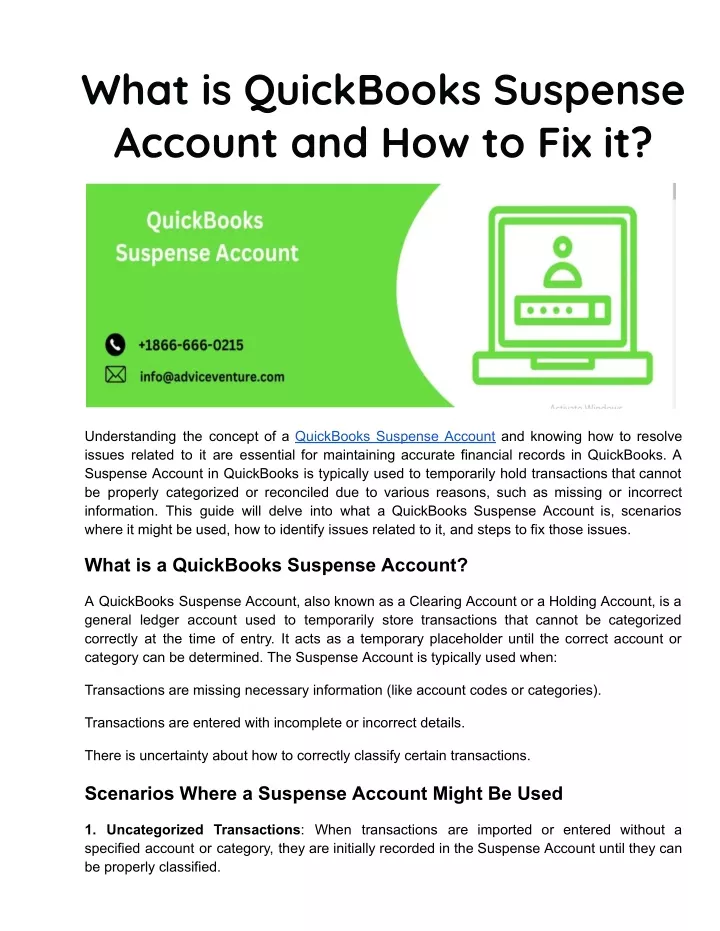 What is QuickBooks Suspense Account and How to Fix it?

QuickBooks Suspense Account

+1866-666-0215

info@adviceventure.com

Activate Windows

Understanding the concept of a QuickBooks Suspense Account and knowing how to resolve issues related to it are essential for maintaining accurate financial records in QuickBooks. A Suspense Account in QuickBooks is typically used to temporarily hold transactions that cannot be properly categorized or reconciled due to various reasons, such as missing or incorrect information. This guide will delve into what a QuickBooks Suspense Account is, scenarios where it might be used, how to identify issues related to it, and steps to fix those issues.

What is a QuickBooks Suspense Account?

A QuickBooks Suspense Account, also known as a Clearing Account or a Holding Account, is a general ledger account used to temporarily store transactions that cannot be categorized correctly at the time of entry. It acts as a temporary placeholder until the correct account or category can be determined. The Suspense Account is typically used when:

Transactions are missing necessary information (like account codes or categories).

Transactions are entered with incomplete or incorrect details.

There is uncertainty about how to correctly classify certain transactions.

Scenarios Where a Suspense Account Might Be Used

1. Uncategorized Transactions: When transactions are imported or entered without a specified account or category, they are initially recorded in the Suspense Account until they can be properly classified.